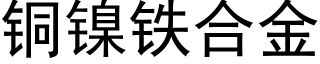 铜镍铁合金